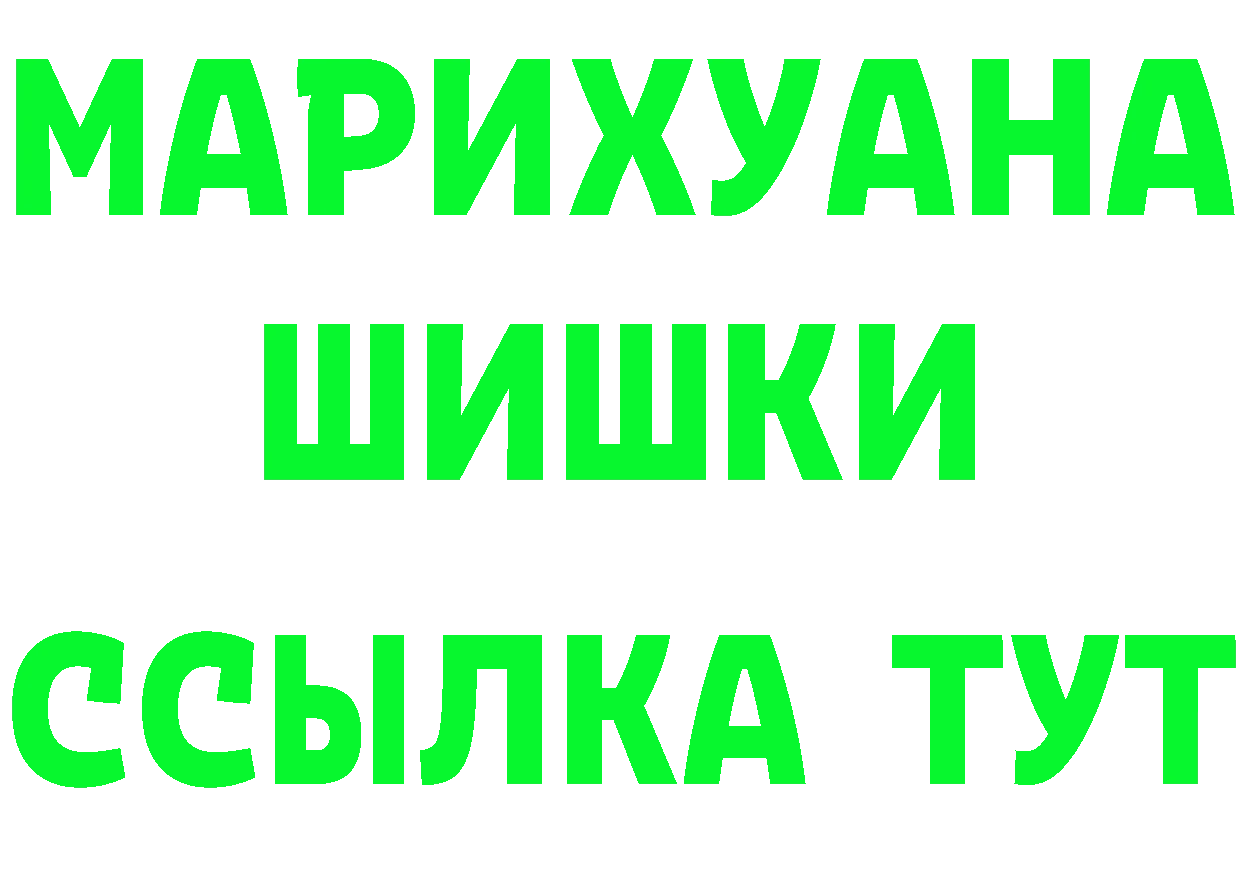 МАРИХУАНА
ШИШКИ
ССЫЛКА ТУТ